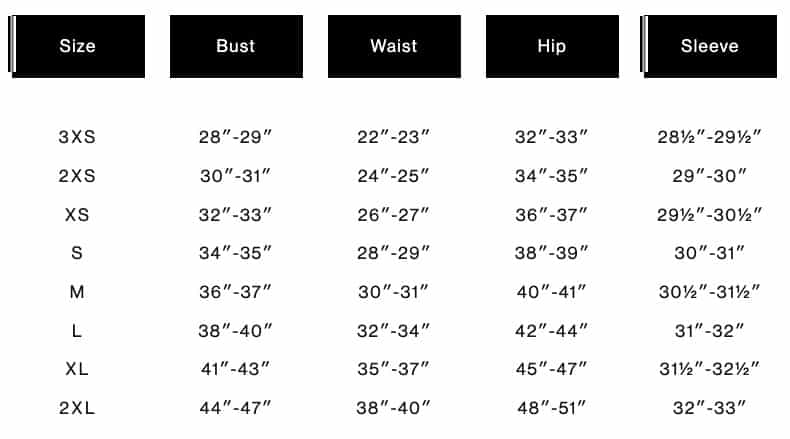 | Size | Bust | Waist | Hip | Sleeve |
|---|---|---|---|---|
| 3XS | 28″-29″ | 22″-23″ | 32″-33″ | 28½″-29½″ |
| 2XS | 30″-31″ | 24″-25″ | 34″-35″ | 29″-30″ |
| XS | 32″-33″ | 26″-27″ | 36″-37″ | 29½″-30½″ |
| S | 34″-35″ | 28″-29″ | 38″-39″ | 30″-31″ |
| M | 36″-37″ | 30″-31″ | 40″-41″ | 30½″-31½″ |
| L | 38″-40″ | 32″-34″ | 42″-44″ | 31″-32″ |
| XL | 41″-43″ | 35″-37″ | 45″-47″ | 31½″-32½″ |
| 2XL | 44″-47″ | 38″-40″ | 48″-51″ | 32″-33″ |